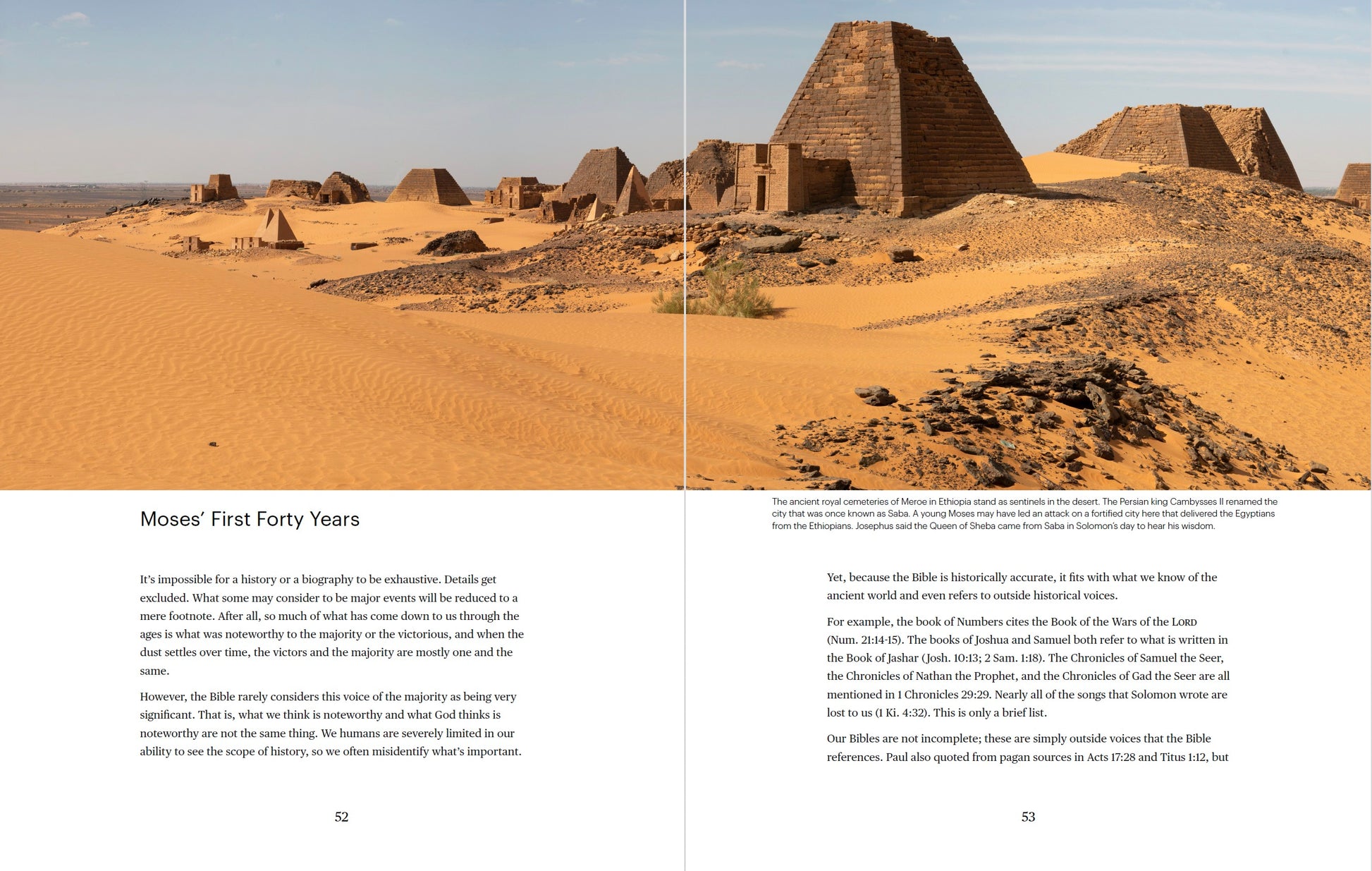 Moses' First Forty Years

It's impossible for a history or a biography to be exhaustive. Details get excluded. What some may consider to be major events will be reduced to a mere footnote. After all, so much of what has come down to us through the ages is what was noteworthy to the majority or the victorious, and when the dust settles over time, the victors and the majority are mostly one and the same.

However, the Bible rarely considers this voice of the majority as being very significant. That is, what we think is noteworthy and what God thinks is noteworthy are not the same thing. We humans are severely limited in our ability to see the scope of history, so we often misidentify what's important.

52

The ancient royal cemeteries of Meroe in Ethiopia stand as sentinels in the desert. The Persian king Cambysses II renamed the city that was once known as Saba. A young Moses may have led an attack on a fortified city here that delivered the Egyptians from the Ethiopians. Josephus said the Queen of Sheba came from Saba in Solomon's day to hear his wisdom.

Yet, because the Bible is historically accurate, it fits with what we know of the ancient world and even refers to outside historical voices.

For example, the book of Numbers cites the Book of the Wars of the LORD (Num. 21:14-15). The books of Joshua and Samuel both refer to what is written in the Book of Jashar (Josh. 10:13; 2 Sam. 1:18). The Chronicles of Samuel the Seer, the Chronicles of Nathan the Prophet, and the Chronicles of Gad the Seer are all mentioned in 1 Chronicles 29:29. Nearly all of the songs that Solomon wrote are lost to us (1 Ki. 4:32). This is only a brief list.

Our Bibles are not incomplete; these are simply outside voices that the Bible references. Paul also quoted from pagan sources in Acts 17:28 and Titus 1:12, but

53